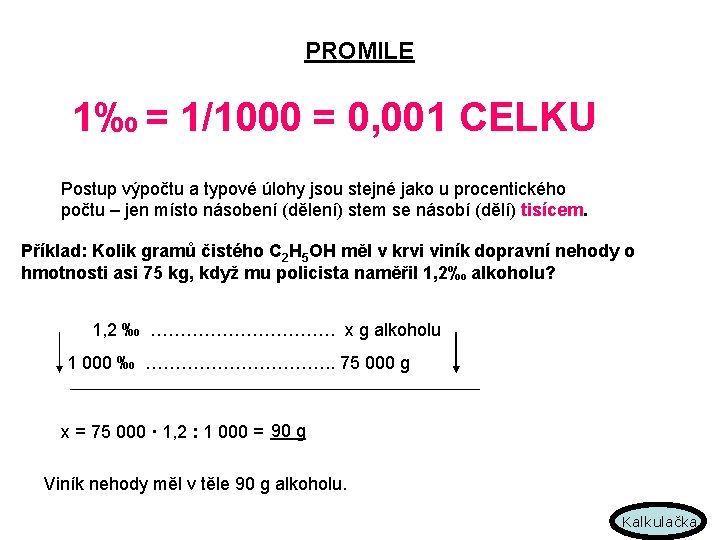 PROMILE

1‰ = 1/1000 = 0,001 CELKU

Postup výpočtu a typové úlohy jsou stejné jako u procentického počtu – jen místo násobení (dělení) stem se násobí (dělí) tisícem.

Příklad: Kolik gramů čistého $C_2H_5OH$ měl v krvi viník dopravní nehody o hmotnosti asi 75 kg, když mu policista naměřil 1,2‰ alkoholu?

1,2 ‰ ………………………… x g alkoholu

1 000 ‰ ………………………….. 75 000 g

x = 75 000 · 1,2 : 1 000 = 90 g

Viník nehody měl v těle 90 g alkoholu.

Kalkulačka